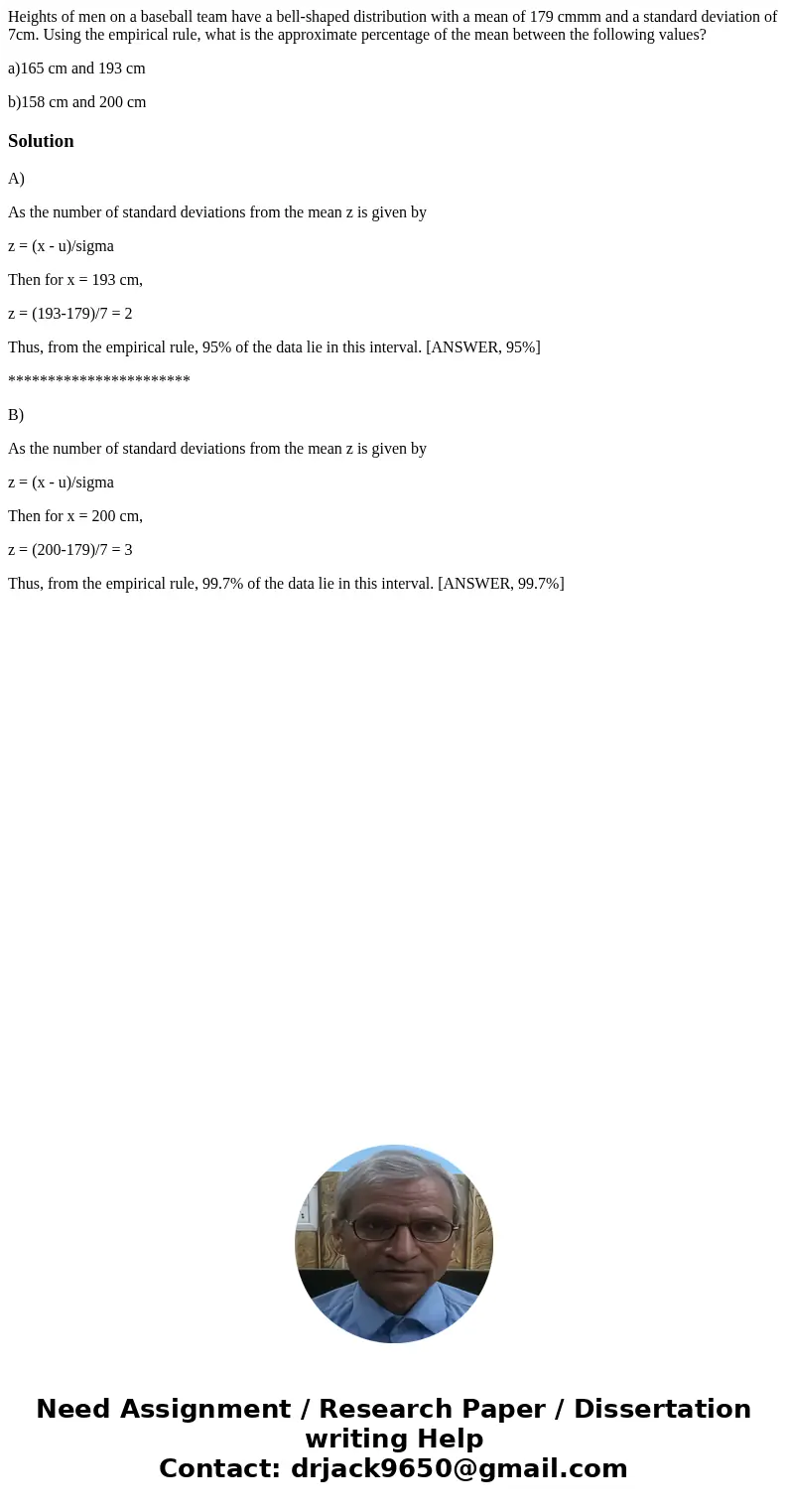 Heights of men on a baseball team have a bell-shaped distribution with a mean of 179 cmmm and a standard deviation of 7cm. Using the empirical rule, what is the approximate percentage of the mean between the following values?

a)165 cm and 193 cm

b)158 cm and 200 cm

Solution

A)

As the number of standard deviations from the mean z is given by

z = (x - u)/sigma

Then for x = 193 cm,

z = (193-179)/7 = 2

Thus, from the empirical rule, 95% of the data lie in this interval. [ANSWER, 95%]

***********************

B)

As the number of standard deviations from the mean z is given by

z = (x - u)/sigma

Then for x = 200 cm,

z = (200-179)/7 = 3

Thus, from the empirical rule, 99.7% of the data lie in this interval. [ANSWER, 99.7%]

Need Assignment / Research Paper / Dissertation writing Help
Contact: drjack9650@gmail.com